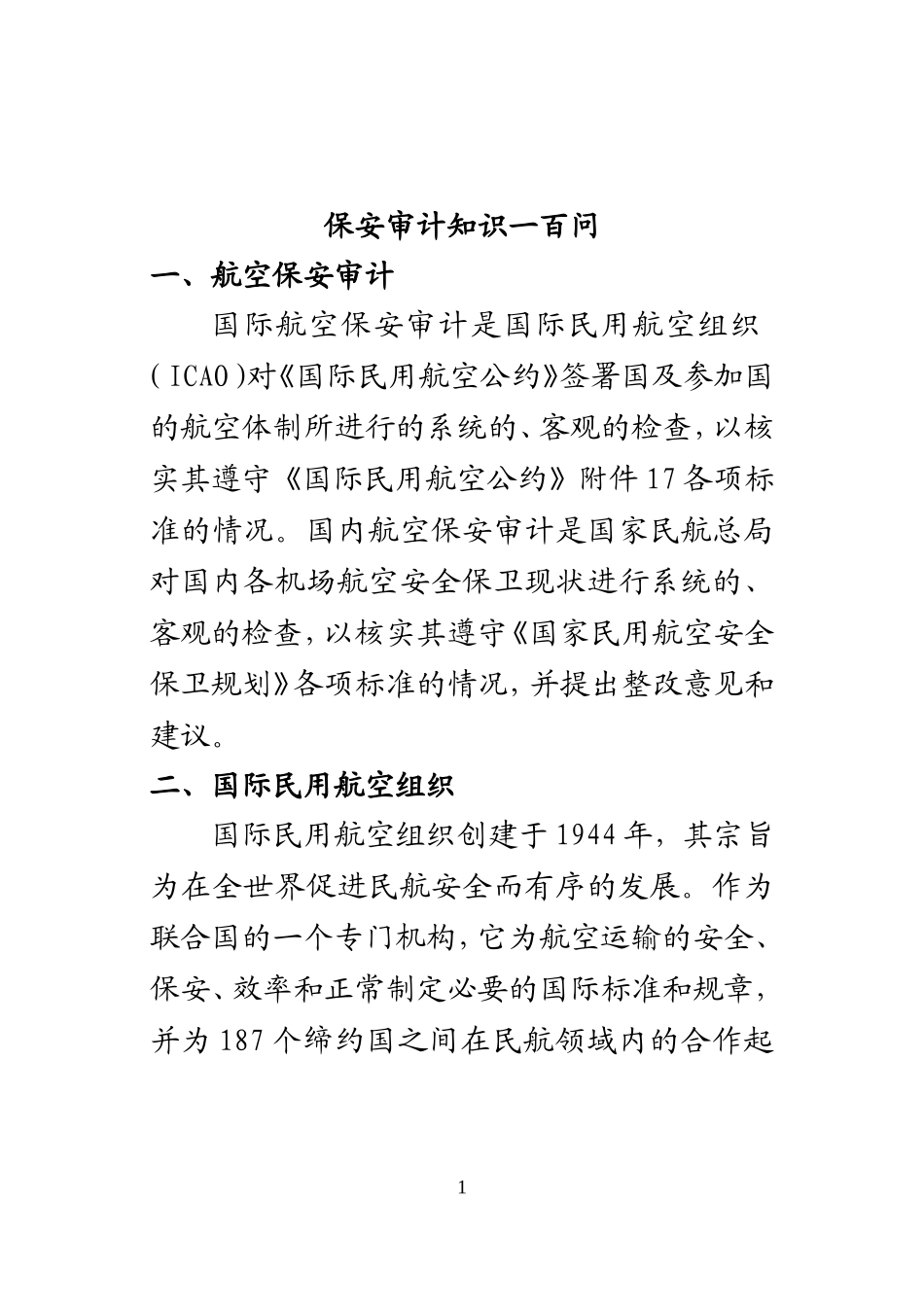 保安审计知识一百问

一、航空保安审计

国际航空保安审计是国际民用航空组织(ICAO)对《国际民用航空公约》签署国及参加国的航空体制所进行的系统的、客观的检查，以核实其遵守《国际民用航空公约》附件17各项标准的情况。国内航空保安审计是国家民航总局对国内各机场航空安全保卫现状进行系统的、客观的检查，以核实其遵守《国家民用航空安全保卫规划》各项标准的情况，并提出整改意见和建议。

二、国际民用航空组织

国际民用航空组织创建于1944年，其宗旨为在全世界促进民航安全而有序的发展。作为联合国的一个专门机构，它为航空运输的安全、保安、效率和正常制定必要的国际标准和规章，并为187个缔约国之间在民航领域内的合作起

1